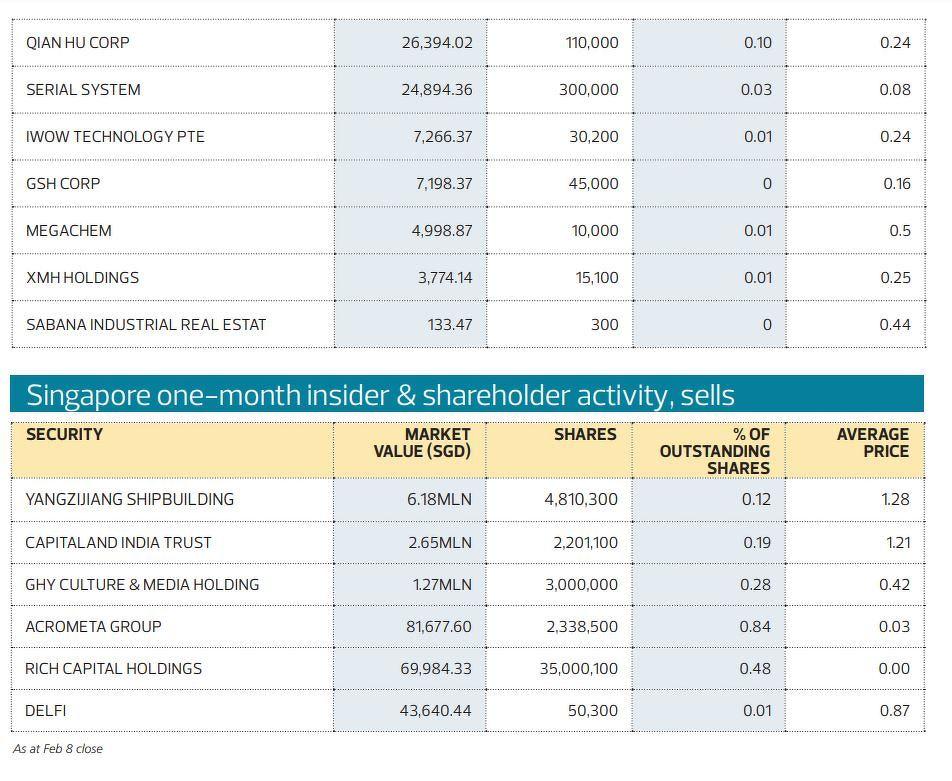 | | | | | |
|---|---|---|---|---|
| QIAN HU CORP | 26,394.02 | 110,000 | 0.10 | 0.24 |
| SERIAL SYSTEM | 24,894.36 | 300,000 | 0.03 | 0.08 |
| IWOW TECHNOLOGY PTE | 7,266.37 | 30,200 | 0.01 | 0.24 |
| GSH CORP | 7,198.37 | 45,000 | 0 | 0.16 |
| MEGACHEM | 4,998.87 | 10,000 | 0.01 | 0.5 |
| XMH HOLDINGS | 3,774.14 | 15,100 | 0.01 | 0.25 |
| SABANA INDUSTRIAL REAL ESTAT | 133.47 | 300 | 0 | 0.44 |

Singapore one-month insider & shareholder activity, sells

| SECURITY | MARKET VALUE (SGD) | SHARES | % OF OUTSTANDING SHARES | AVERAGE PRICE |
|---|---|---|---|---|
| YANGZIJIANG SHIPBUILDING | 6.18MLN | 4,810,300 | 0.12 | 1.28 |
| CAPITALAND INDIA TRUST | 2.65MLN | 2,201,100 | 0.19 | 1.21 |
| GHY CULTURE & MEDIA HOLDING | 1.27MLN | 3,000,000 | 0.28 | 0.42 |
| ACROMETA GROUP | 81,677.60 | 2,338,500 | 0.84 | 0.03 |
| RICH CAPITAL HOLDINGS | 69,984.33 | 35,000,100 | 0.48 | 0.00 |
| DELFI | 43,640.44 | 50,300 | 0.01 | 0.87 |

As at Feb 8 close